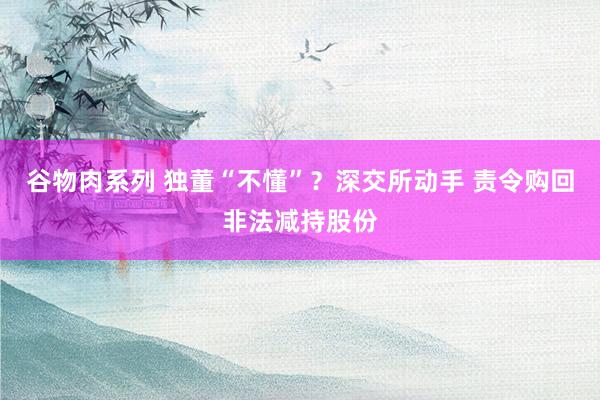 谷物肉系列 独董“不懂”？深交所动手 责令购回非法减持股份